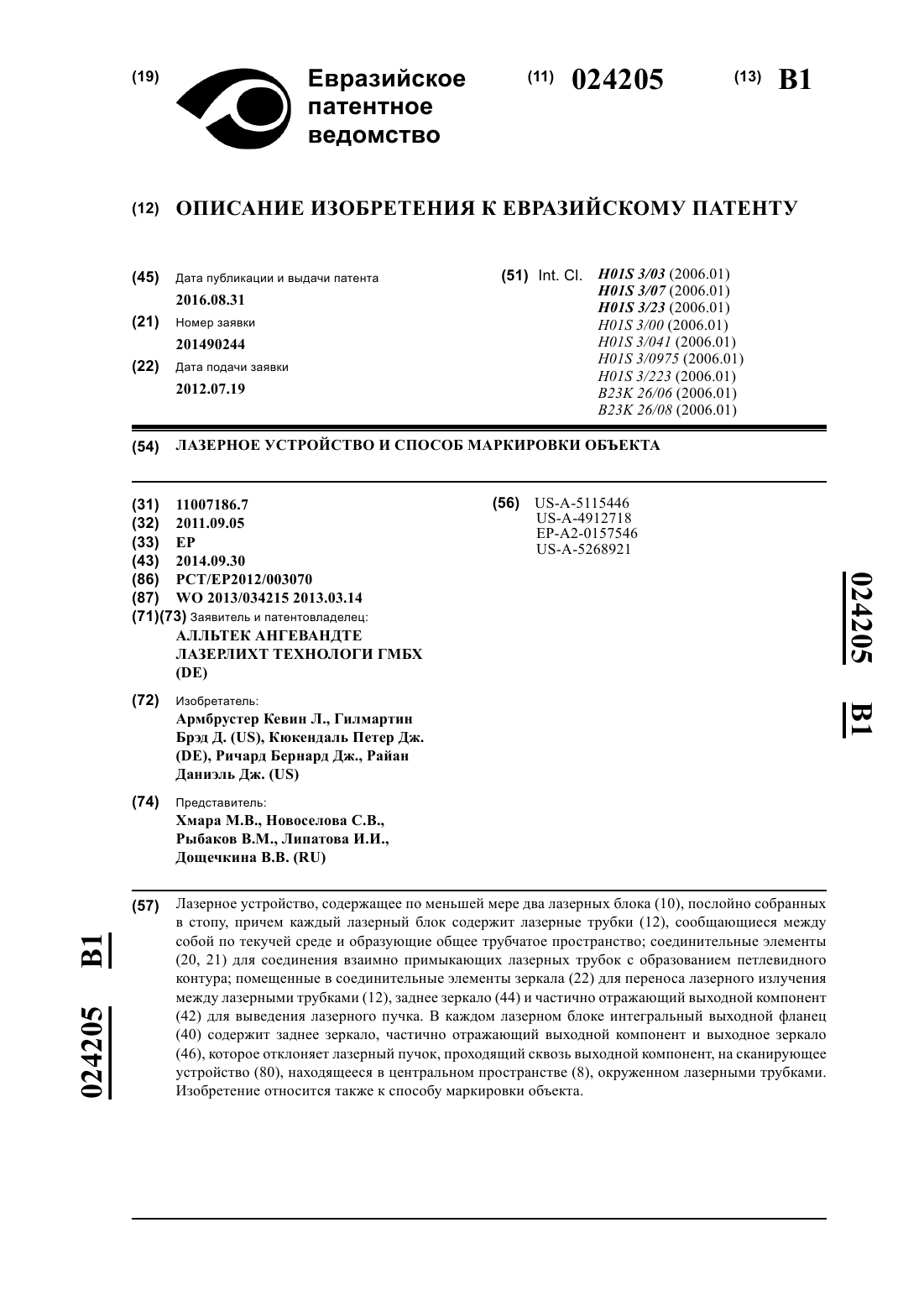 (19) Евразийское патентное ведомство

(11) 024205

(13) B1

(12) ОПИСАНИЕ ИЗОБРЕТЕНИЯ К ЕВРАЗИЙСКОМУ ПАТЕНТУ

(45) Дата публикации и выдачи патента
2016.08.31

(21) Номер заявки
201490244

(22) Дата подачи заявки
2012.07.19

(51) Int. Cl. H01S 3/03 (2006.01)
H01S 3/07 (2006.01)
H01S 3/23 (2006.01)
H01S 3/00 (2006.01)
H01S 3/041 (2006.01)
H01S 3/0975 (2006.01)
H01S 3/223 (2006.01)
B23K 26/06 (2006.01)
B23K 26/08 (2006.01)

(54) ЛАЗЕРНОЕ УСТРОЙСТВО И СПОСОБ МАРКИРОВКИ ОБЪЕКТА

(31) 11007186.7
(32) 2011.09.05
(33) EP
(43) 2014.09.30
(86) PCT/EP2012/003070
(87) WO 2013/034215 2013.03.14
(71)(73) Заявитель и патентовладелец:
АЛЛЬТЕК АНГЕВАНДТЕ ЛАЗЕРЛИХТ ТЕХНОЛОГИ ГМБХ (DE)

(72) Изобретатель:
Армбрустер Кевин Л., Гилмартин Брэд Д. (US), Кюкендаль Петер Дж. (DE), Ричард Бернард Дж., Райан Даниэль Дж. (US)

(74) Представитель:
Хмара М.В., Новоселова С.В., Рыбаков В.М., Липатова И.И., Дощечкина В.В. (RU)

(56) US-A-5115446
US-A-4912718
EP-A2-0157546
US-A-5268921

024205 B1

(57) Лазерное устройство, содержащее по меньшей мере два лазерных блока (10), послойно собранных в стопу, причем каждый лазерный блок содержит лазерные трубки (12), сообщающиеся между собой по текучей среде и образующие общее трубчатое пространство; соединительные элементы (20, 21) для соединения взаимно примыкающих лазерных трубок с образованием петлевидного контура; помещенные в соединительные элементы зеркала (22) для переноса лазерного излучения между лазерными трубками (12), заднее зеркало (44) и частично отражающий выходной компонент (42) для выведения лазерного пучка. В каждом лазерном блоке интегральный выходной фланец (40) содержит заднее зеркало, частично отражающий выходной компонент и выходное зеркало (46), которое отклоняет лазерный пучок, проходящий сквозь выходной компонент, на сканирующее устройство (80), находящееся в центральном пространстве (8), окруженном лазерными трубками. Изобретение относится также к способу маркировки объекта.

024205 B1